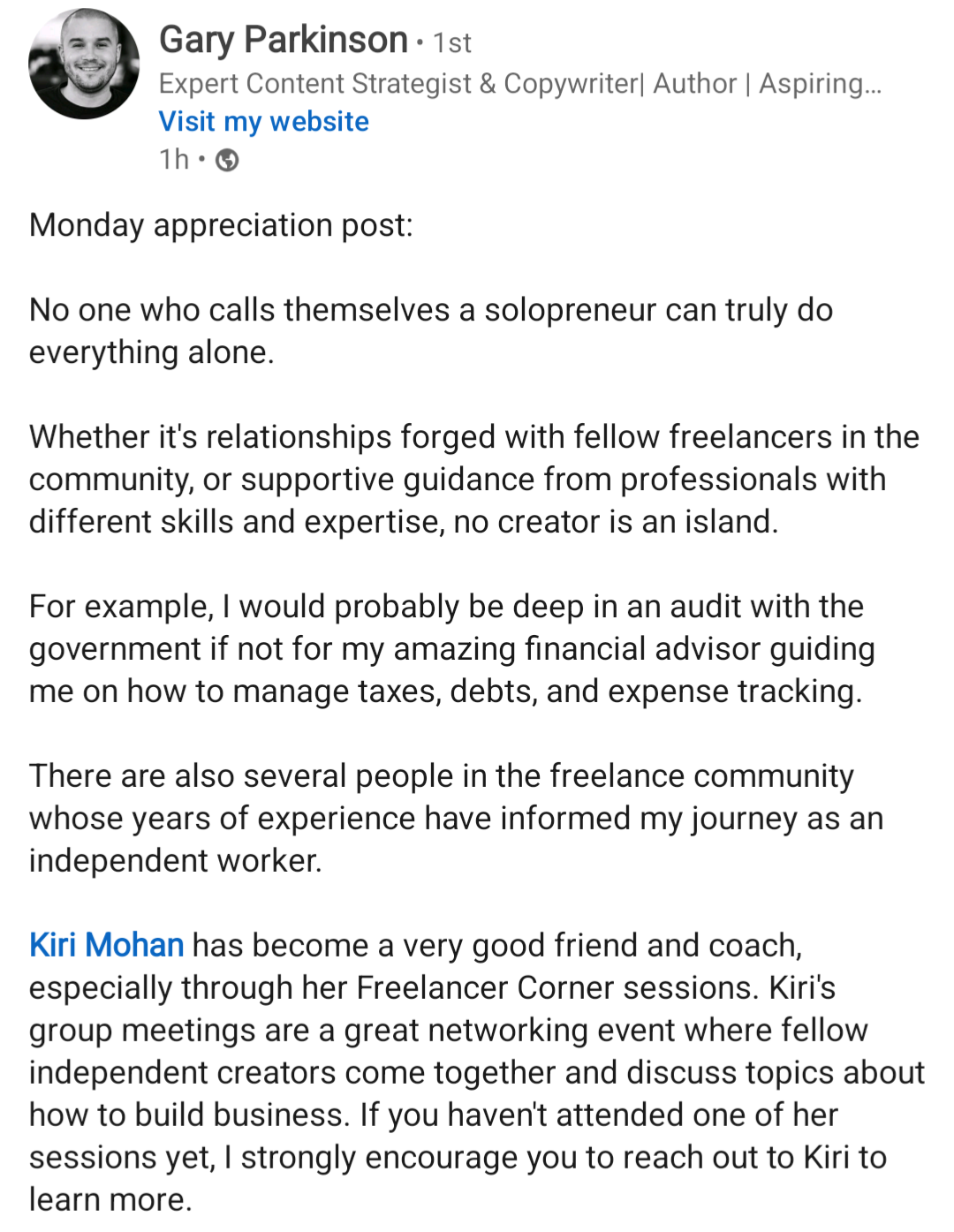 Gary Parkinson • 1st
Expert Content Strategist & Copywriter| Author | Aspiring...
Visit my website
1h •

Monday appreciation post:

No one who calls themselves a solopreneur can truly do everything alone.

Whether it's relationships forged with fellow freelancers in the community, or supportive guidance from professionals with different skills and expertise, no creator is an island.

For example, I would probably be deep in an audit with the government if not for my amazing financial advisor guiding me on how to manage taxes, debts, and expense tracking.

There are also several people in the freelance community whose years of experience have informed my journey as an independent worker.

Kiri Mohan has become a very good friend and coach, especially through her Freelancer Corner sessions. Kiri's group meetings are a great networking event where fellow independent creators come together and discuss topics about how to build business. If you haven't attended one of her sessions yet, I strongly encourage you to reach out to Kiri to learn more.